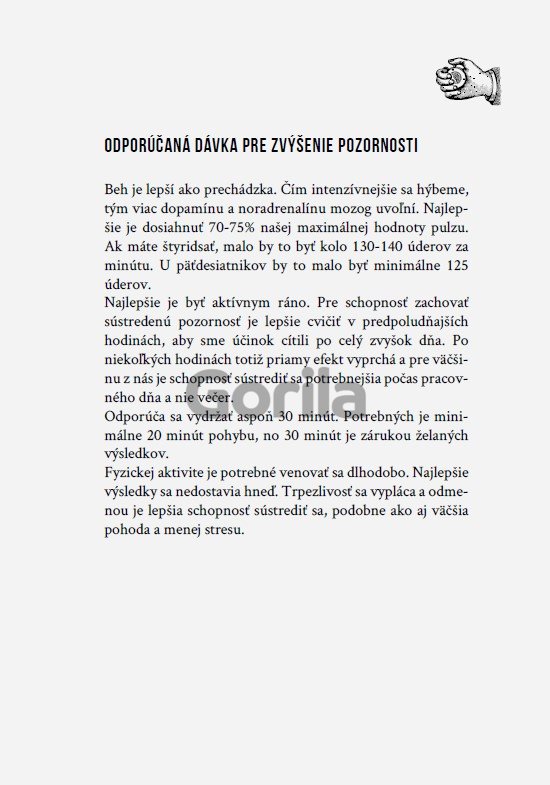 ODPORÚČANÁ DÁVKA PRE ZVÝŠENIE POZORNOSTI

Beh je lepší ako prechádzka. Čím intenzívnejšie sa hýbeme, tým viac dopamínu a noradrenalínu mozog uvoľní. Najlepšie je dosiahnuť 70-75% našej maximálnej hodnoty pulzu. Ak máte štyridsať, malo by to byť kolo 130-140 úderov za minútu. U päťdesiatnikov by to malo byť minimálne 125 úderov.
Najlepšie je byť aktívnym ráno. Pre schopnosť zachovať sústredenú pozornosť je lepšie cvičiť v predpoludňajších hodinách, aby sme účinok cítili po celý zvyšok dňa. Po niekoľkých hodinách totiž priamy efekt vyprchá a pre väčšinu z nás je schopnosť sústrediť sa potrebnejšia počas pracovného dňa a nie večer.
Odporúča sa vydržať aspoň 30 minút. Potrebných je minimálne 20 minút pohybu, no 30 minút je zárukou želaných výsledkov.
Fyzickej aktivite je potrebné venovať sa dlhodobo. Najlepšie výsledky sa nedostavia hneď. Trpezlivosť sa vypláca a odmenou je lepšia schopnosť sústrediť sa, podobne ako aj väčšia pohoda a menej stresu.

Gorila